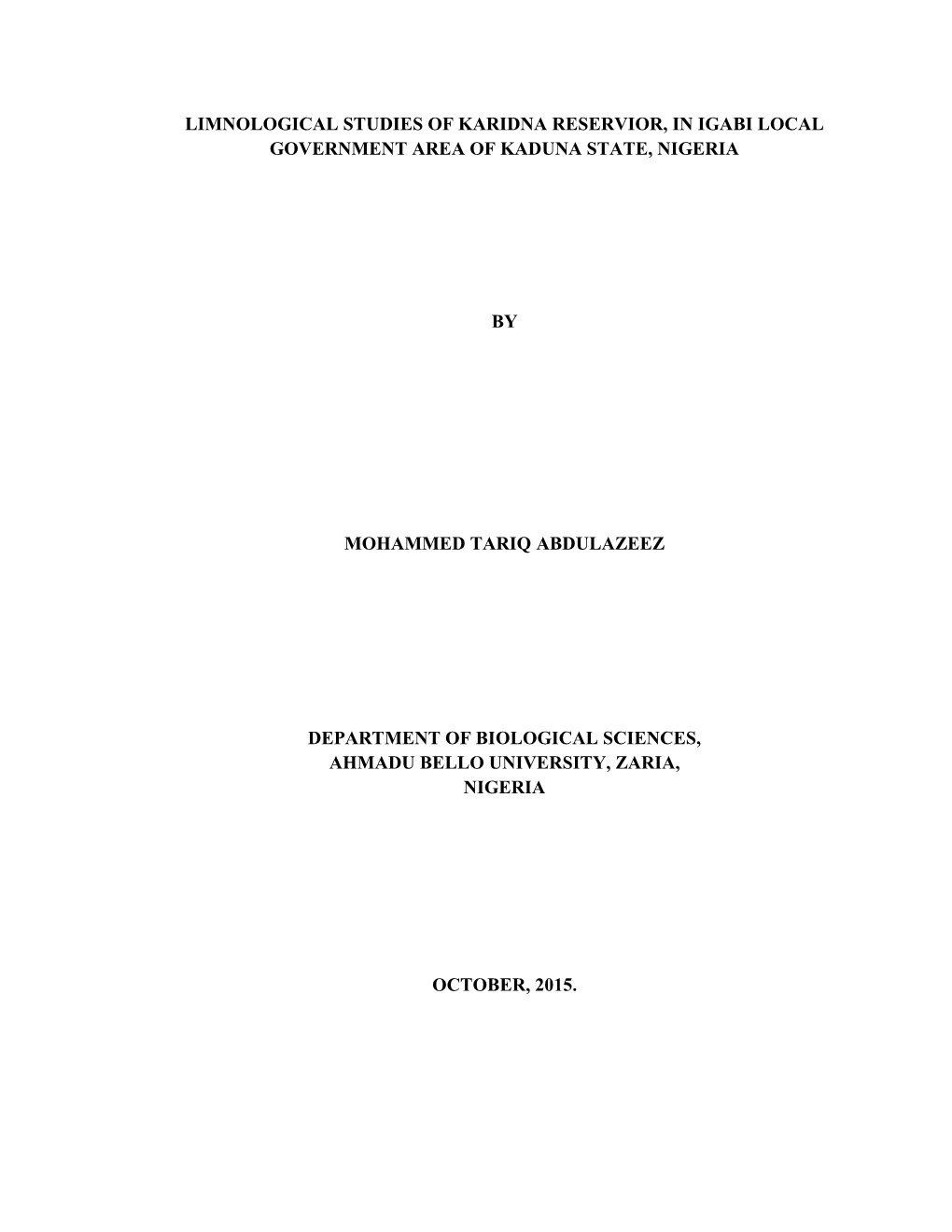 LIMNOLOGICAL STUDIES OF KARIDNA RESERVIOR, IN IGABI LOCAL GOVERNMENT AREA OF KADUNA STATE, NIGERIA

BY

MOHAMMED TARIQ ABDULAZEEZ

DEPARTMENT OF BIOLOGICAL SCIENCES,
AHMADU BELLO UNIVERSITY, ZARIA,
NIGERIA

OCTOBER, 2015.